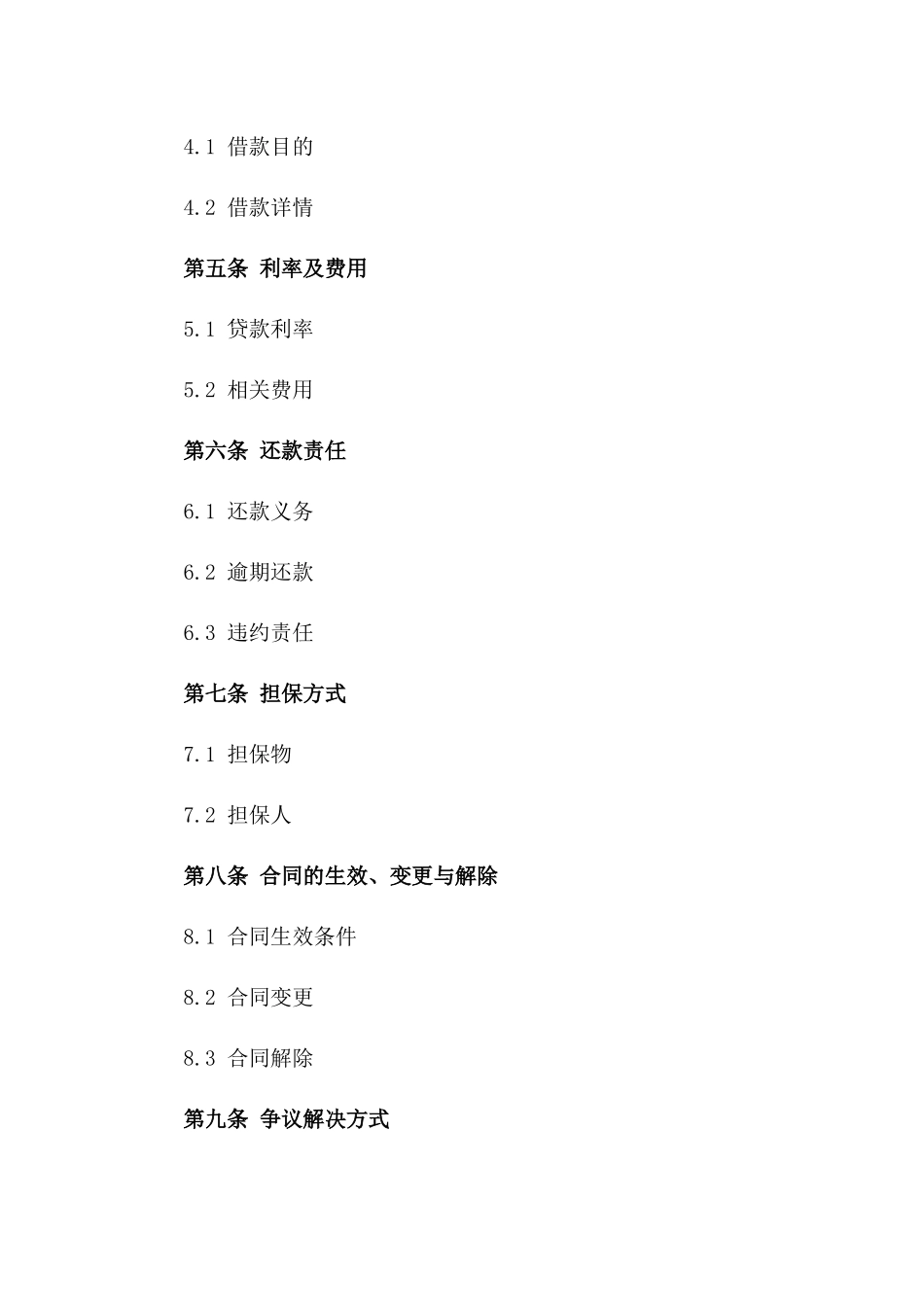 4.1 借款目的

4.2 借款详情

第五条 利率及费用

5.1 贷款利率

5.2 相关费用

第六条 还款责任

6.1 还款义务

6.2 逾期还款

6.3 违约责任

第七条 担保方式

7.1 担保物

7.2 担保人

第八条 合同的生效、变更与解除

8.1 合同生效条件

8.2 合同变更

8.3 合同解除

第九条 争议解决方式